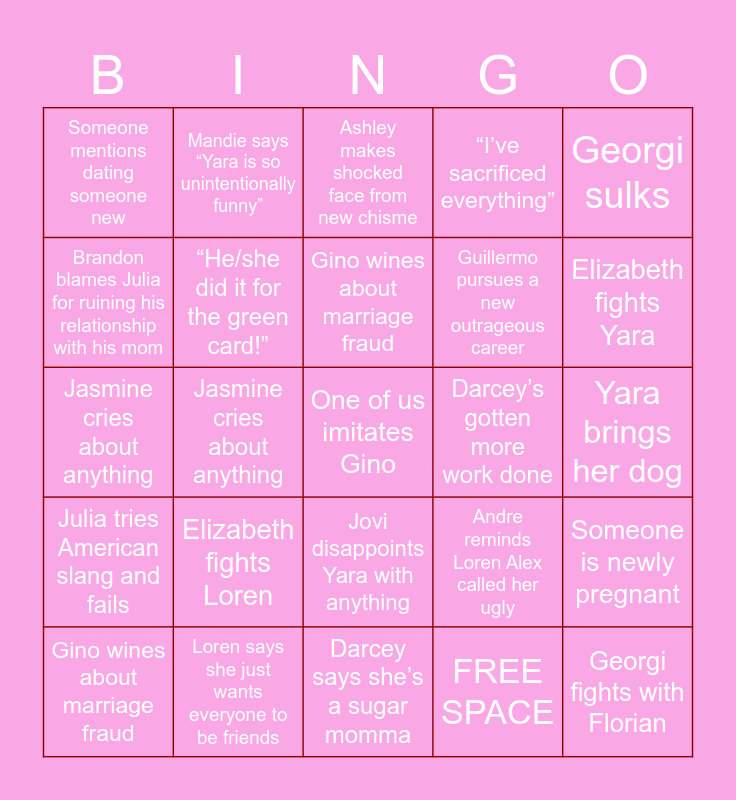 | B | I | N | G | O |
|---|---|---|---|---|
| Someone mentions dating someone new | Mandie says “Yara is so unintentionally funny” | Ashley makes shocked face from new chisme | “I’ve sacrificed everything” | Georgi sulks |
| Brandon blames Julia for ruining his relationship with his mom | “He/she did it for the green card!” | Gino wines about marriage fraud | Guillermo pursues a new outrageous career | Elizabeth fights Yara |
| Jasmine cries about anything | Jasmine cries about anything | One of us imitates Gino | Darcey’s gotten more work done | Yara brings her dog |
| Julia tries American slang and fails | Elizabeth fights Loren | Jovi disappoints Yara with anything | Andre reminds Loren Alex called her ugly | Someone is newly pregnant |
| Gino wines about marriage fraud | Loren says she just wants everyone to be friends | Darcey says she’s a sugar momma | FREE SPACE | Georgi fights with Florian |